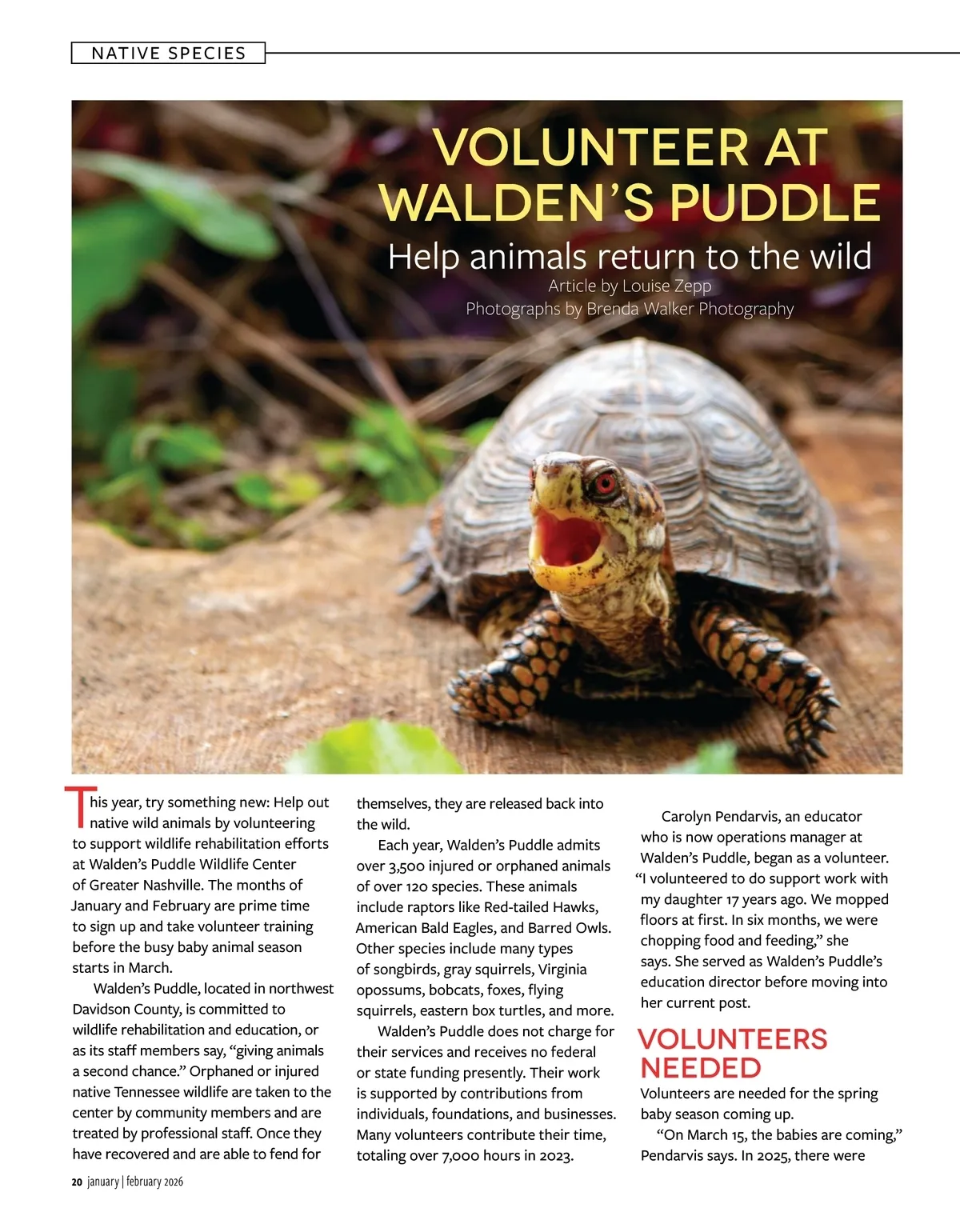 NATIVE SPECIES

VOLUNTEER AT WALDEN'S PUDDLE

Help animals return to the wild

Article by Louise Zepp

Photographs by Brenda Walker Photography

This year, try something new: Help out native wild animals by volunteering to support wildlife rehabilitation efforts at Walden's Puddle Wildlife Center of Greater Nashville. The months of January and February are prime time to sign up and take volunteer training before the busy baby animal season starts in March.

Walden's Puddle, located in northwest Davidson County, is committed to wildlife rehabilitation and education, or as its staff members say, "giving animals a second chance." Orphaned or injured native Tennessee wildlife are taken to the center by community members and are treated by professional staff. Once they have recovered and are able to fend for themselves, they are released back into the wild.

Each year, Walden's Puddle admits over 3,500 injured or orphaned animals of over 120 species. These animals include raptors like Red-tailed Hawks, American Bald Eagles, and Barred Owls. Other species include many types of songbirds, gray squirrels, Virginia opossums, bobcats, foxes, flying squirrels, eastern box turtles, and more.

Walden's Puddle does not charge for their services and receives no federal or state funding presently. Their work is supported by contributions from individuals, foundations, and businesses. Many volunteers contribute their time, totaling over 7,000 hours in 2023.

Carolyn Pendarvis, an educator who is now operations manager at Walden's Puddle, began as a volunteer. "I volunteered to do support work with my daughter 17 years ago. We mopped floors at first. In six months, we were chopping food and feeding," she says. She served as Walden's Puddle's education director before moving into her current post.

VOLUNTEERS NEEDED

Volunteers are needed for the spring baby season coming up.

"On March 15, the babies are coming," Pendarvis says. In 2025, there were

20 january | february 2026